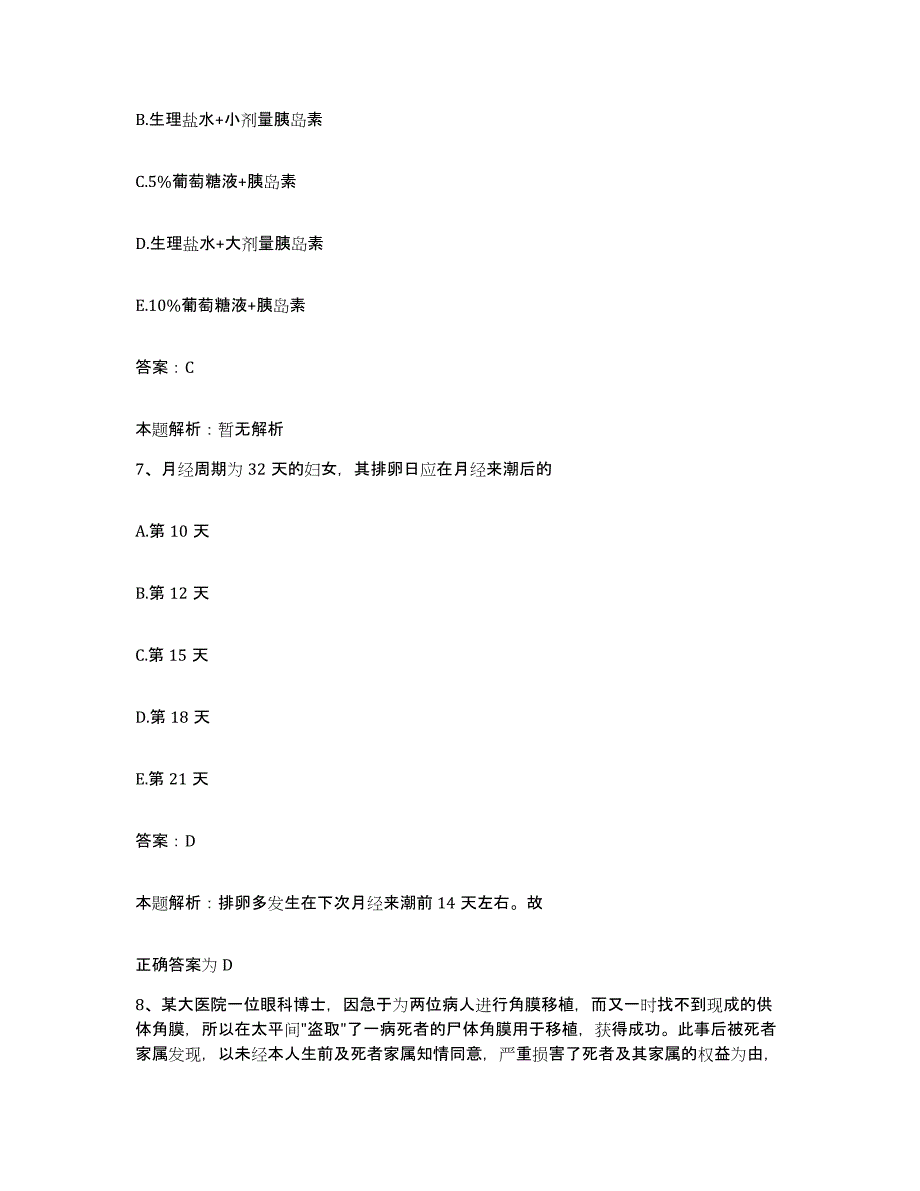 B.生理盐水+小剂量胰岛素

C.5%葡萄糖液+胰岛素

D.生理盐水+大剂量胰岛素

E.10%葡萄糖液+胰岛素

答案：C

本题解析：暂无解析

7、月经周期为 32 天的妇女，其排卵日应在月经来潮后的

A.第 10 天

B.第 12 天

C.第 15 天

D.第 18 天

E.第 21 天

答案：D

本题解析：排卵多发生在下次月经来潮前 14 天左右。故

正确答案为 D

8、某大医院一位眼科博士，因急于为两位病人进行角膜移植，而又一时找不到现成的供体角膜，所以在太平间"盗取"了一病死者的尸体角膜用于移植，获得成功。此事后被死者家属发现，以未经本人生前及死者家属知情同意，严重损害了死者及其家属的权益为由，